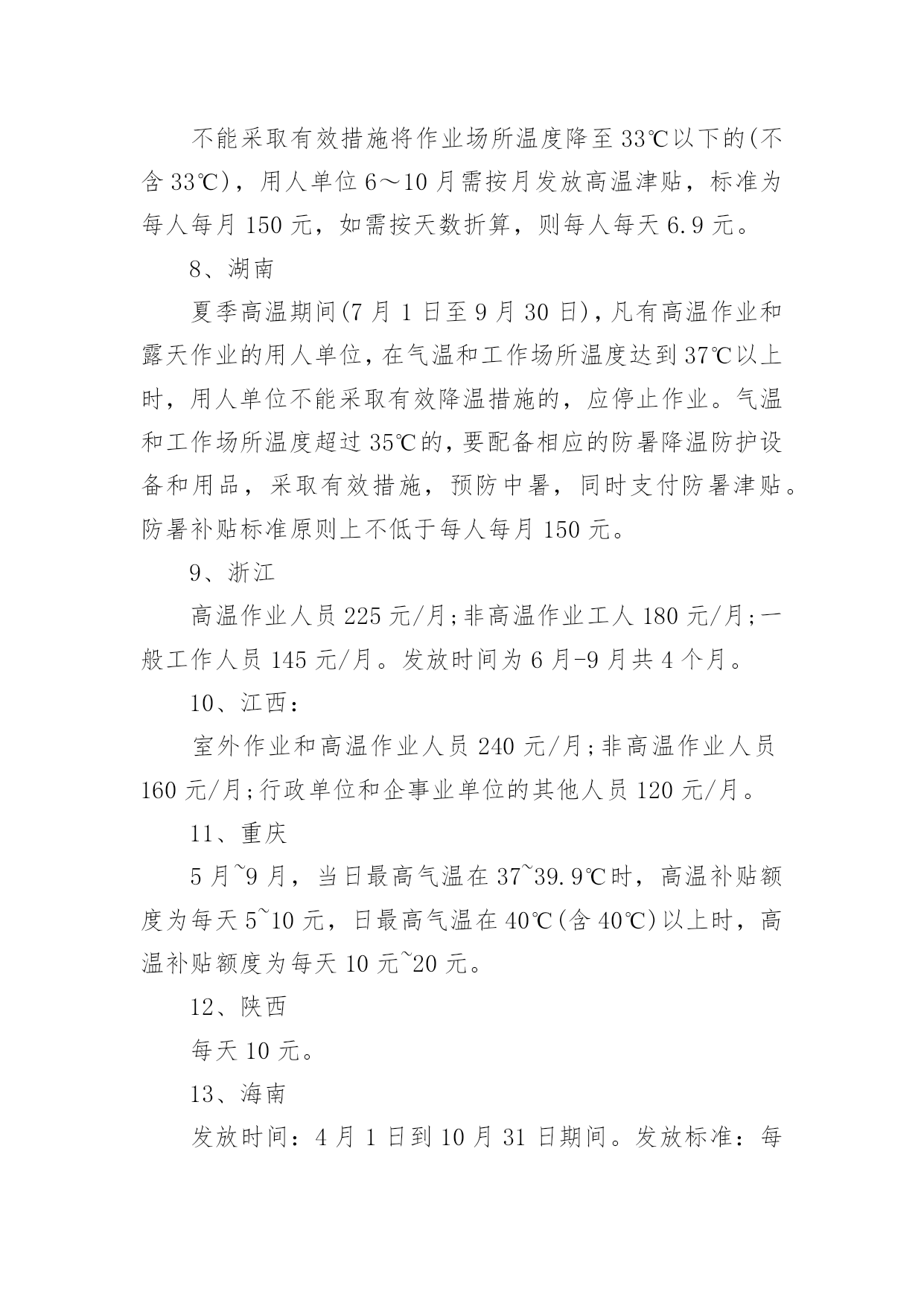 不能采取有效措施将作业场所温度降至33℃以下的(不含33℃)，用人单位6～10月需按月发放高温津贴，标准为每人每月150元，如需按天数折算，则每人每天6.9元。

8、湖南

夏季高温期间(7月1日至9月30日)，凡有高温作业和露天作业的用人单位，在气温和工作场所温度达到37℃以上时，用人单位不能采取有效降温措施的，应停止作业。气温和工作场所温度超过35℃的，要配备相应的防暑降温防护设备和用品，采取有效措施，预防中暑，同时支付防暑津贴。防暑补贴标准原则上不低于每人每月150元。

9、浙江

高温作业人员225元/月;非高温作业工人180元/月;一般工作人员145元/月。发放时间为6月-9月共4个月。

10、江西：

室外作业和高温作业人员240元/月;非高温作业人员160元/月;行政单位和企事业单位的其他人员120元/月。

11、重庆

5月~9月，当日最高气温在37~39.9℃时，高温补贴额度为每天5~10元，日最高气温在40℃(含40℃)以上时，高温补贴额度为每天10元~20元。

12、陕西

每天10元。

13、海南

发放时间：4月1日到10月31日期间。发放标准：每